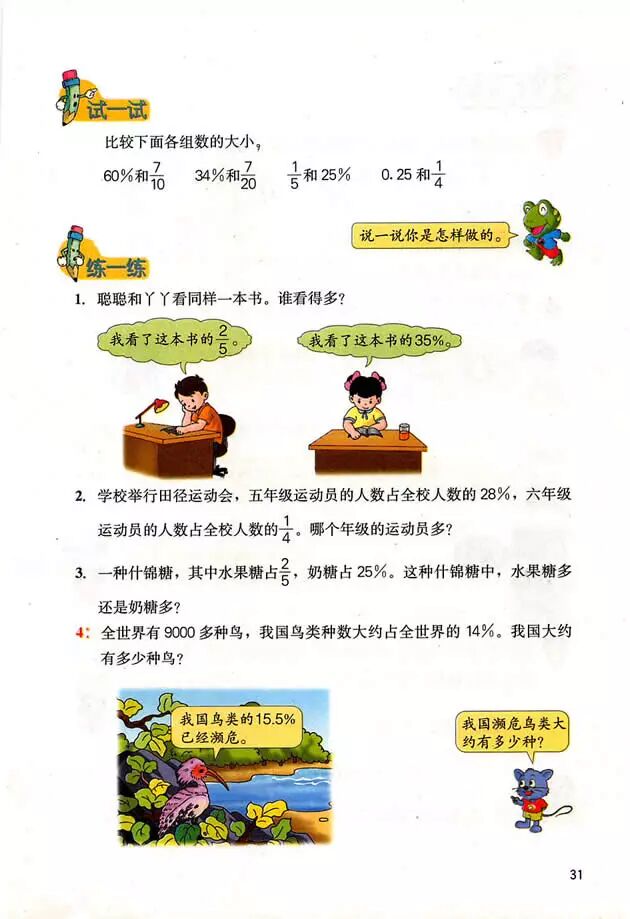 试一试

比较下面各组数的大小。

60%和$\frac{7}{10}$ 34%和$\frac{7}{20}$ $\frac{1}{5}$和25% 0.25和$\frac{1}{4}$

说一说你是怎样做的。

练一练

1. 聪聪和丫丫看同样一本书。谁看得多？

我看了这本书的$\frac{2}{5}$。

我看了这本书的35%。

2. 学校举行田径运动会，五年级运动员的人数占全校人数的28%，六年级运动员的人数占全校人数的$\frac{1}{4}$。哪个年级的运动员多？

3. 一种什锦糖，其中水果糖占$\frac{2}{5}$，奶糖占25%。这种什锦糖中，水果糖多还是奶糖多？

4. 全世界有9000多种鸟，我国鸟类种数大约占全世界的14%。我国大约有多少种鸟？

我国鸟类的15.5%已经濒危。

我国濒危鸟类大约有多少种？

31